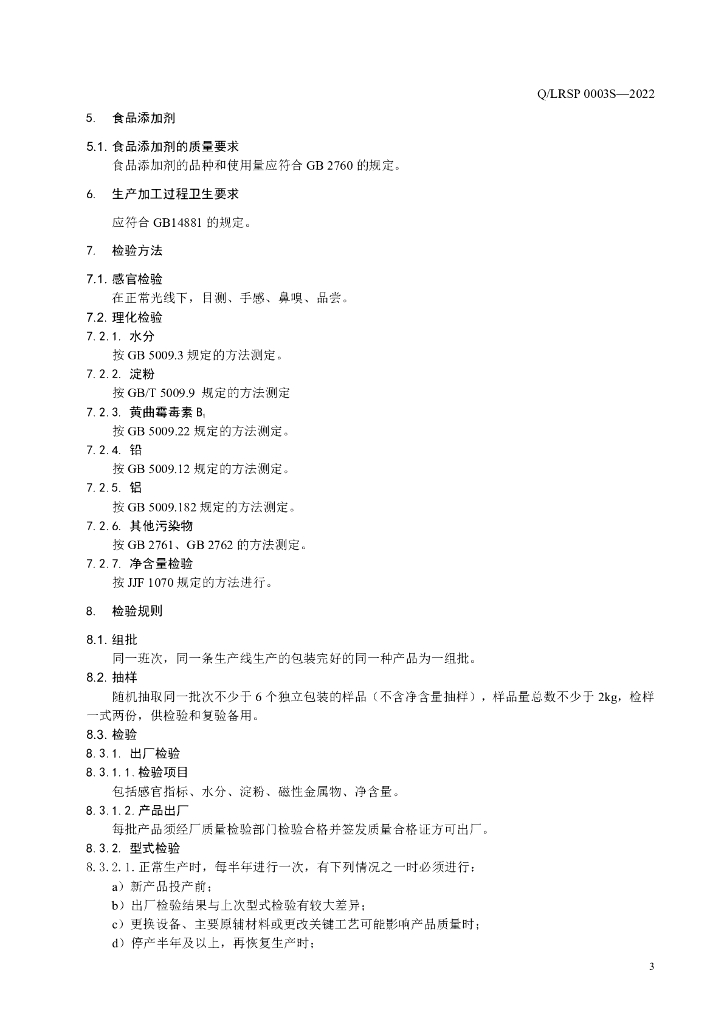 Q/LRSP 0003S—2022

5. 食品添加剂

5.1. 食品添加剂的质量要求
食品添加剂的品种和使用量应符合GB 2760的规定。

6. 生产加工过程卫生要求

应符合GB14881的规定。

7. 检验方法

7.1. 感官检验
在正常光线下，目测、手感、鼻嗅、品尝。

7.2. 理化检验

7.2.1. 水分
按GB 5009.3规定的方法测定。

7.2.2. 淀粉
按GB/T 5009.9 规定的方法测定

7.2.3. 黄曲霉毒素$B_1$
按GB 5009.22规定的方法测定。

7.2.4. 铅
按GB 5009.12规定的方法测定。

7.2.5. 铝
按GB 5009.182规定的方法测定。

7.2.6. 其他污染物
按GB 2761、GB 2762的方法测定。

7.2.7. 净含量检验
按JJF 1070规定的方法进行。

8. 检验规则

8.1. 组批
同一班次，同一条生产线生产的包装完好的同一种产品为一组批。

8.2. 抽样
随机抽取同一批次不少于6个独立包装的样品（不含净含量抽样），样品量总数不少于2kg，检样一式两份，供检验和复验备用。

8.3. 检验

8.3.1. 出厂检验

8.3.1.1. 检验项目
包括感官指标、水分、淀粉、磁性金属物、净含量。

8.3.1.2. 产品出厂
每批产品须经厂质量检验部门检验合格并签发质量合格证方可出厂。

8.3.2. 型式检验

8.3.2.1. 正常生产时，每半年进行一次，有下列情况之一时必须进行：
a）新产品投产前；
b）出厂检验结果与上次型式检验有较大差异；
c）更换设备、主要原辅材料或更改关键工艺可能影响产品质量时；
d）停产半年及以上，再恢复生产时；

3